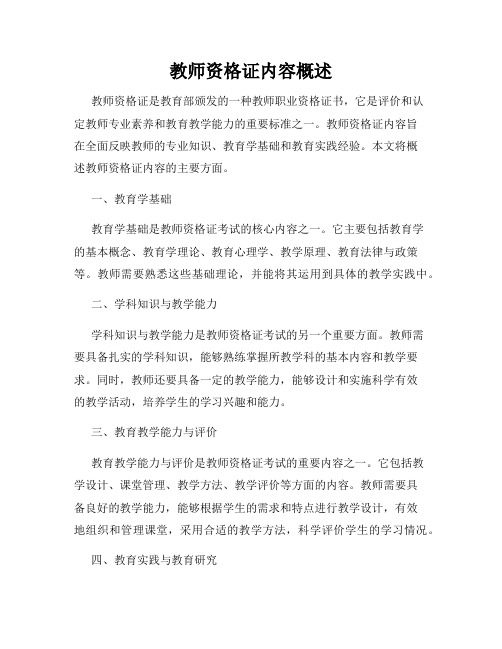 教师资格证内容概述

教师资格证是教育部颁发的一种教师职业资格证书，它是评价和认定教师专业素养和教育教学能力的重要标准之一。教师资格证内容旨在全面反映教师的专业知识、教育学基础和教育实践经验。本文将概述教师资格证内容的主要方面。

一、教育学基础

教育学基础是教师资格证考试的核心内容之一。它主要包括教育学的基本概念、教育学理论、教育心理学、教学原理、教育法律与政策等。教师需要熟悉这些基础理论，并能将其运用到具体的教学实践中。

二、学科知识与教学能力

学科知识与教学能力是教师资格证考试的另一个重要方面。教师需要具备扎实的学科知识，能够熟练掌握所教学科的基本内容和教学要求。同时，教师还要具备一定的教学能力，能够设计和实施科学有效的教学活动，培养学生的学习兴趣和能力。

三、教育教学能力与评价

教育教学能力与评价是教师资格证考试的重要内容之一。它包括教学设计、课堂管理、教学方法、教学评价等方面的内容。教师需要具备良好的教学能力，能够根据学生的需求和特点进行教学设计，有效地组织和管理课堂，采用合适的教学方法，科学评价学生的学习情况。

四、教育实践与教育研究